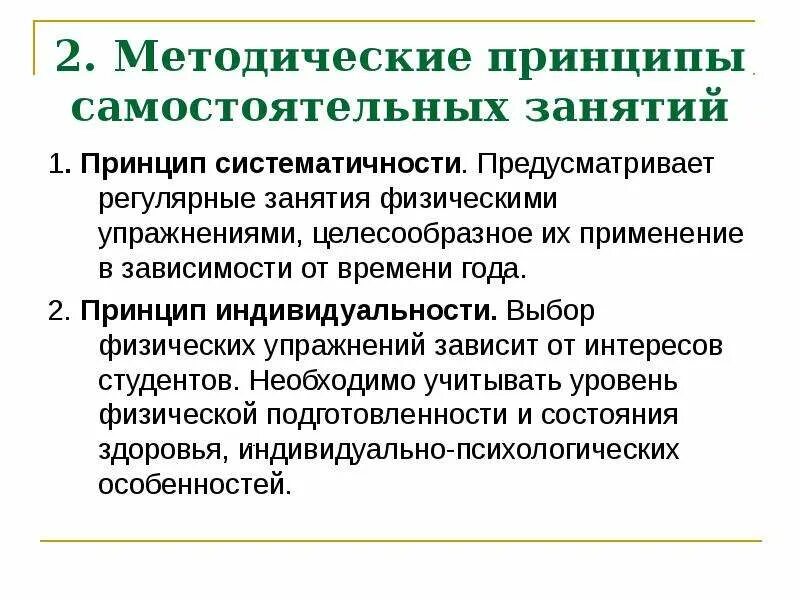 2. Методические принципы самостоятельных занятий

1. Принцип систематичности. Предусматривает регулярные занятия физическими упражнениями, целесообразное их применение в зависимости от времени года.

2. Принцип индивидуальности. Выбор физических упражнений зависит от интересов студентов. Необходимо учитывать уровень физической подготовленности и состояния здоровья, индивидуально-психологических особенностей.